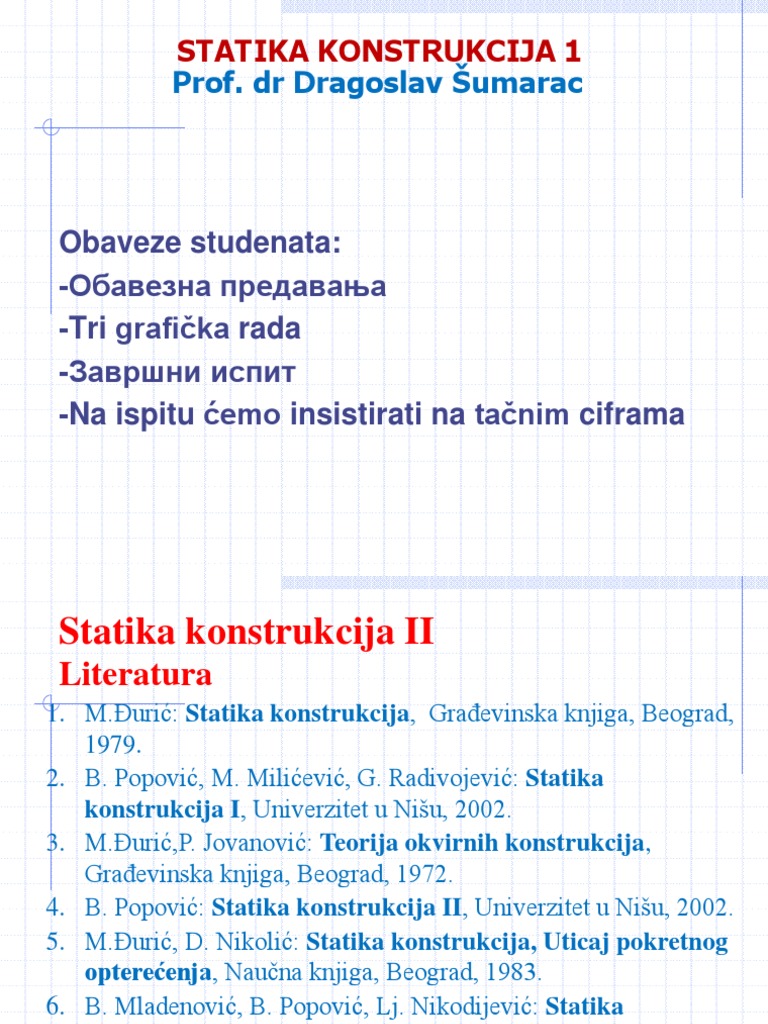 STATIKA KONSTRUKCIJA 1
Prof. dr Dragoslav Šumarac

Obaveze studenata:
-Обавезна предавања
-Tri grafička rada
-Завршни испит
-Na ispitu ćemo insistirati na tačnim ciframa

Statika konstrukcija II
Literatura

1. M.Đurić: Statika konstrukcija, Građevinska knjiga, Beograd, 1979.
2. B. Popović, M. Milićević, G. Radivojević: Statika konstrukcija I, Univerzitet u Nišu, 2002.
3. M.Đurić,P. Jovanović: Teorija okvirnih konstrukcija, Građevinska knjiga, Beograd, 1972.
4. B. Popović: Statika konstrukcija II, Univerzitet u Nišu, 2002.
5. M.Đurić, D. Nikolić: Statika konstrukcija, Uticaj pokretnog opterećenja, Naučna knjiga, Beograd, 1983.
6. B. Mladenović, B. Popović, Lj. Nikodijević: Statika